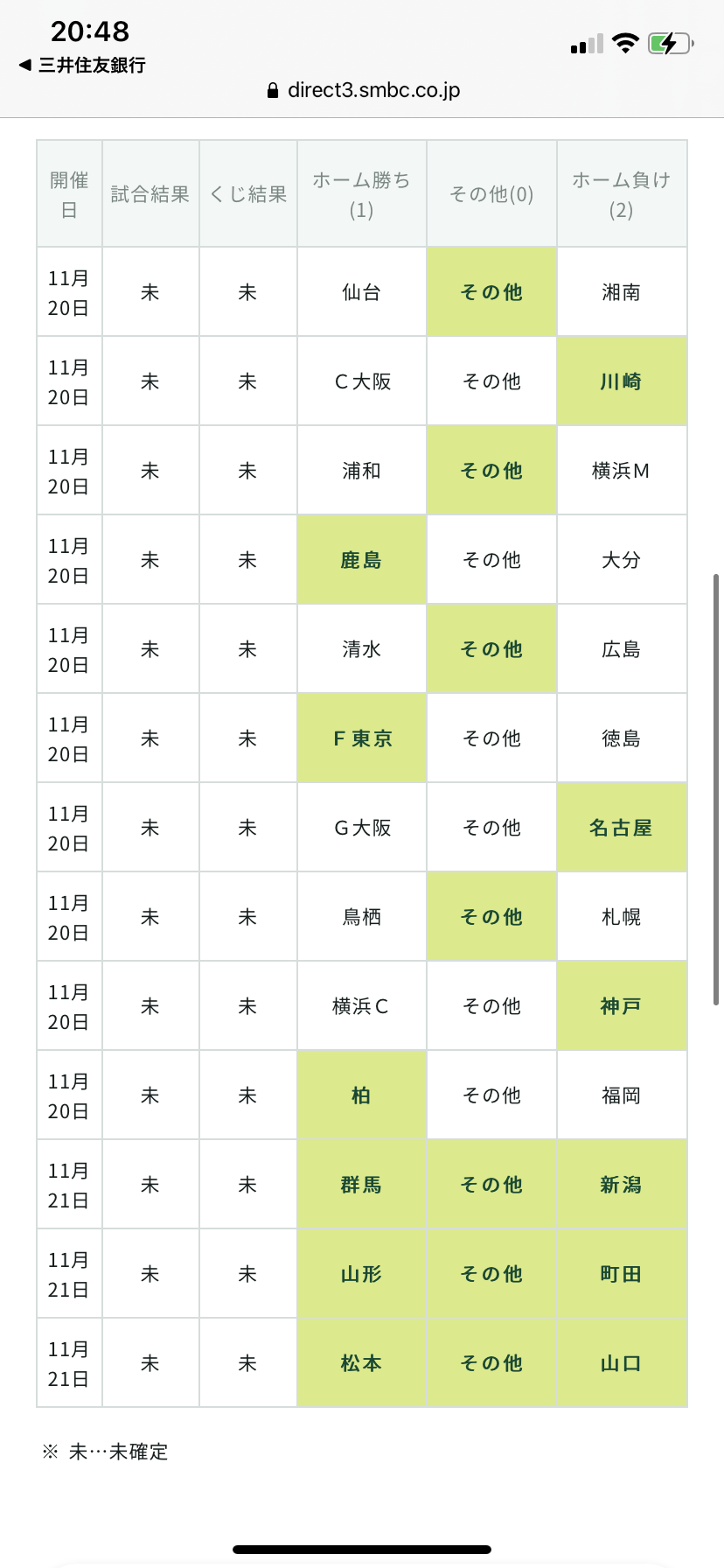 20:48
◀ 三井住友銀行
direct3.smbc.co.jp

| 開催日 | 試合結果 | くじ結果 | ホーム勝ち(1) | その他(0) | ホーム負け(2) |
|---|---|---|---|---|---|
| 11月20日 | 未 | 未 | 仙台 | その他 | 湘南 |
| 11月20日 | 未 | 未 | C大阪 | その他 | 川崎 |
| 11月20日 | 未 | 未 | 浦和 | その他 | 横浜M |
| 11月20日 | 未 | 未 | 鹿島 | その他 | 大分 |
| 11月20日 | 未 | 未 | 清水 | その他 | 広島 |
| 11月20日 | 未 | 未 | F東京 | その他 | 徳島 |
| 11月20日 | 未 | 未 | G大阪 | その他 | 名古屋 |
| 11月20日 | 未 | 未 | 鳥栖 | その他 | 札幌 |
| 11月20日 | 未 | 未 | 横浜C | その他 | 神戸 |
| 11月20日 | 未 | 未 | 柏 | その他 | 福岡 |
| 11月21日 | 未 | 未 | 群馬 | その他 | 新潟 |
| 11月21日 | 未 | 未 | 山形 | その他 | 町田 |
| 11月21日 | 未 | 未 | 松本 | その他 | 山口 |

※ 未…未確定